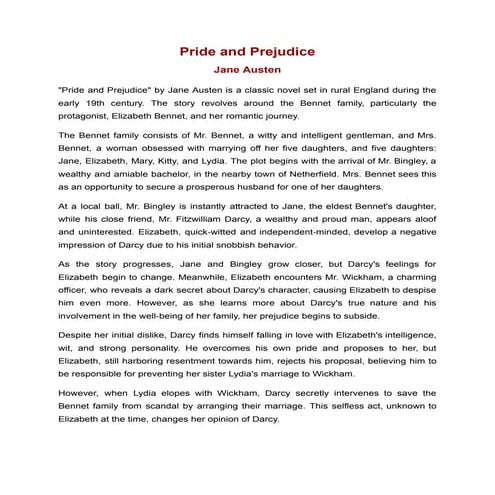 Pride and Prejudice
Jane Austen

"Pride and Prejudice" by Jane Austen is a classic novel set in rural England during the early 19th century. The story revolves around the Bennet family, particularly the protagonist, Elizabeth Bennet, and her romantic journey.

The Bennet family consists of Mr. Bennet, a witty and intelligent gentleman, and Mrs. Bennet, a woman obsessed with marrying off her five daughters, and five daughters: Jane, Elizabeth, Mary, Kitty, and Lydia. The plot begins with the arrival of Mr. Bingley, a wealthy and amiable bachelor, in the nearby town of Netherfield. Mrs. Bennet sees this as an opportunity to secure a prosperous husband for one of her daughters.

At a local ball, Mr. Bingley is instantly attracted to Jane, the eldest Bennet's daughter, while his close friend, Mr. Fitzwilliam Darcy, a wealthy and proud man, appears aloof and uninterested. Elizabeth, quick-witted and independent-minded, develop a negative impression of Darcy due to his initial snobbish behavior.

As the story progresses, Jane and Bingley grow closer, but Darcy's feelings for Elizabeth begin to change. Meanwhile, Elizabeth encounters Mr. Wickham, a charming officer, who reveals a dark secret about Darcy's character, causing Elizabeth to despise him even more. However, as she learns more about Darcy's true nature and his involvement in the well-being of her family, her prejudice begins to subside.

Despite her initial dislike, Darcy finds himself falling in love with Elizabeth's intelligence, wit, and strong personality. He overcomes his own pride and proposes to her, but Elizabeth, still harboring resentment towards him, rejects his proposal, believing him to be responsible for preventing her sister Lydia's marriage to Wickham.

However, when Lydia elopes with Wickham, Darcy secretly intervenes to save the Bennet family from scandal by arranging their marriage. This selfless act, unknown to Elizabeth at the time, changes her opinion of Darcy.